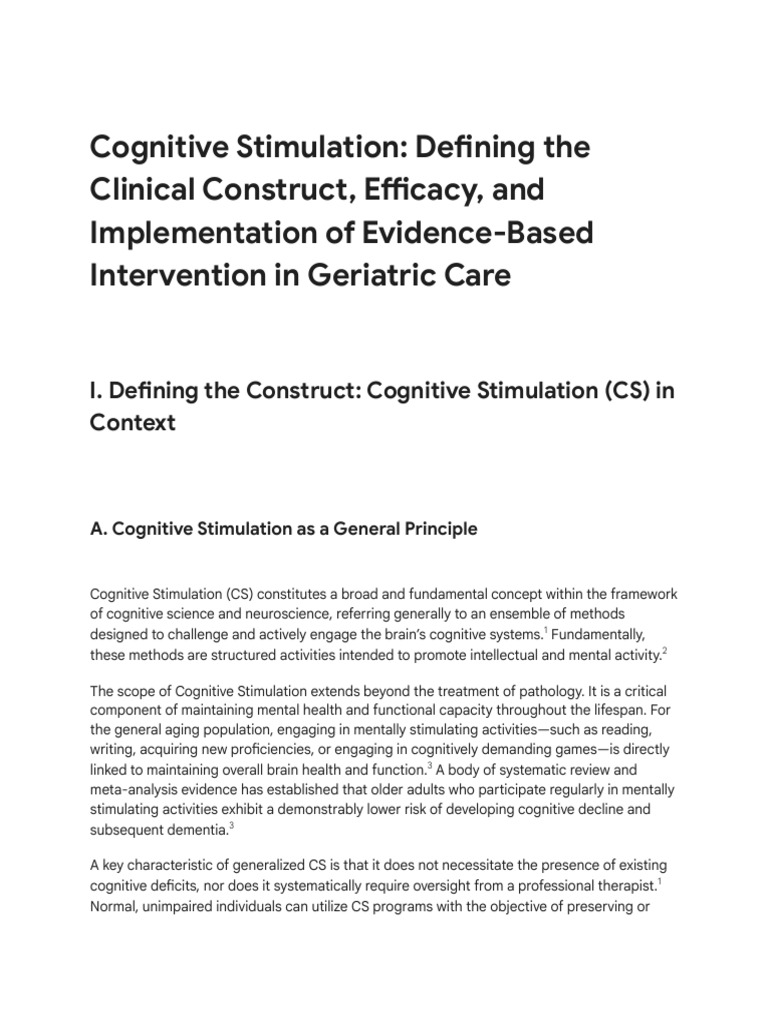 Cognitive Stimulation: Defining the Clinical Construct, Efficacy, and Implementation of Evidence-Based Intervention in Geriatric Care

I. Defining the Construct: Cognitive Stimulation (CS) in Context

A. Cognitive Stimulation as a General Principle

Cognitive Stimulation (CS) constitutes a broad and fundamental concept within the framework of cognitive science and neuroscience, referring generally to an ensemble of methods designed to challenge and actively engage the brain's cognitive systems.$^{1}$ Fundamentally, these methods are structured activities intended to promote intellectual and mental activity.$^{2}$

The scope of Cognitive Stimulation extends beyond the treatment of pathology. It is a critical component of maintaining mental health and functional capacity throughout the lifespan. For the general aging population, engaging in mentally stimulating activities—such as reading, writing, acquiring new proficiencies, or engaging in cognitively demanding games—is directly linked to maintaining overall brain health and function.$^{3}$ A body of systematic review and meta-analysis evidence has established that older adults who participate regularly in mentally stimulating activities exhibit a demonstrably lower risk of developing cognitive decline and subsequent dementia.$^{3}$

A key characteristic of generalized CS is that it does not necessitate the presence of existing cognitive deficits, nor does it systematically require oversight from a professional therapist.$^{1}$ Normal, unimpaired individuals can utilize CS programs with the objective of preserving or